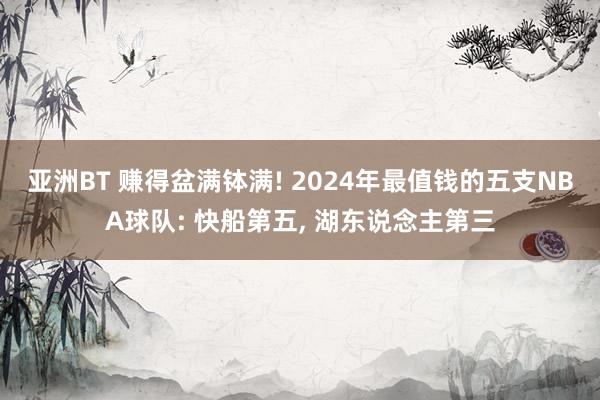 亚洲BT 赚得盆满钵满! 2024年最值钱的五支NBA球队: 快船第五, 湖东说念主第三